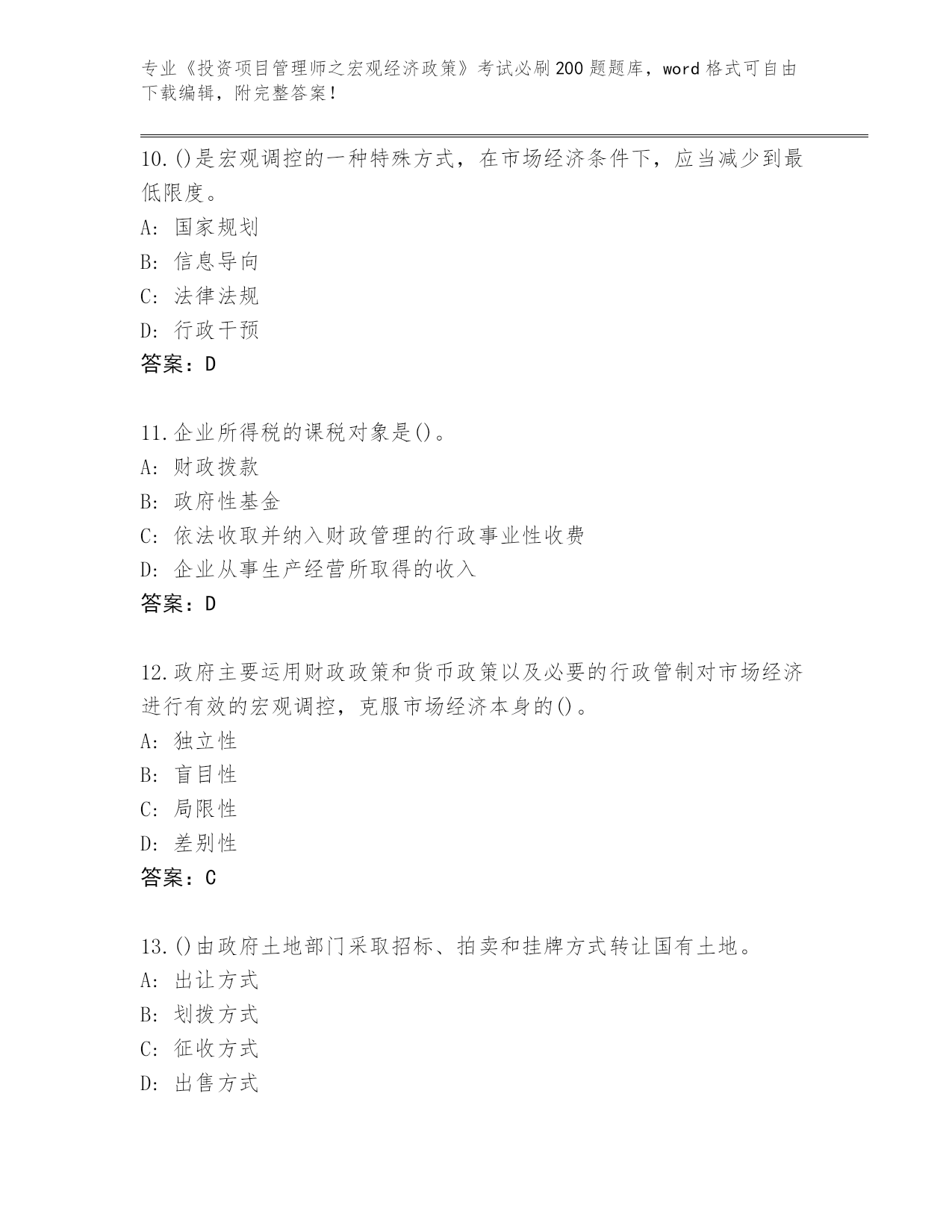 专业《投资项目管理师之宏观经济政策》考试必刷200题题库，word格式可自由下载编辑，附完整答案！

10.()是宏观调控的一种特殊方式，在市场经济条件下，应当减少到最低限度。
A: 国家规划
B: 信息导向
C: 法律法规
D: 行政干预
答案：D

11.企业所得税的课税对象是()。
A: 财政拨款
B: 政府性基金
C: 依法收取并纳入财政管理的行政事业性收费
D: 企业从事生产经营所取得的收入
答案：D

12.政府主要运用财政政策和货币政策以及必要的行政管制对市场经济进行有效的宏观调控，克服市场经济本身的()。
A: 独立性
B: 盲目性
C: 局限性
D: 差别性
答案：C

13.()由政府土地部门采取招标、拍卖和挂牌方式转让国有土地。
A: 出让方式
B: 划拨方式
C: 征收方式
D: 出售方式